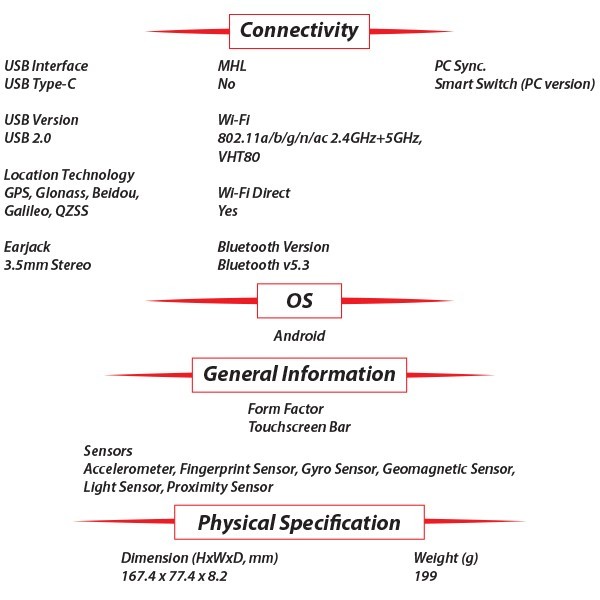 Connectivity

USB Interface
USB Type-C

USB Version
USB 2.0

Location Technology
GPS, Glonass, Beidou, Galileo, QZSS

Earjack
3.5mm Stereo

MHL
No

Wi-Fi
802.11a/b/g/n/ac 2.4GHz+5GHz, VHT80

Wi-Fi Direct
Yes

Bluetooth Version
Bluetooth v5.3

PC Sync.
Smart Switch (PC version)

OS

Android

General Information

Form Factor
Touchscreen Bar

Sensors
Accelerometer, Fingerprint Sensor, Gyro Sensor, Geomagnetic Sensor, Light Sensor, Proximity Sensor

Physical Specification

Dimension (HxWxD, mm)
167.4 x 77.4 x 8.2

Weight (g)
199